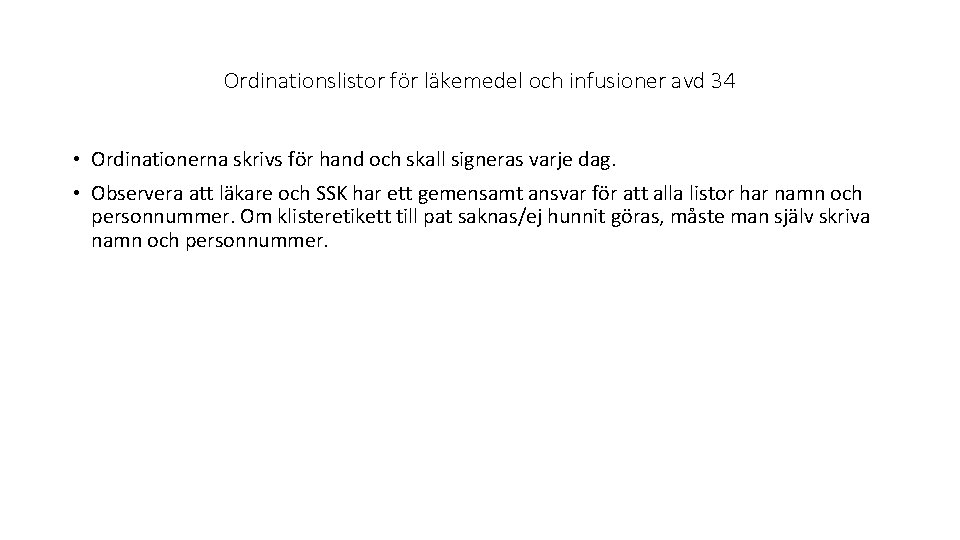 Ordinationslistor för läkemedel och infusioner avd 34

• Ordinationerna skrivs för hand och skall signeras varje dag.

• Observera att läkare och SSK har ett gemensamt ansvar för att alla listor har namn och personnummer. Om klisteretikett till pat saknas/ej hunnit göras, måste man själv skriva namn och personnummer.